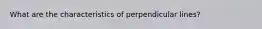 What are the characteristics of perpendicular lines?